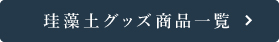 珪藻土グッズ商品一覧 >